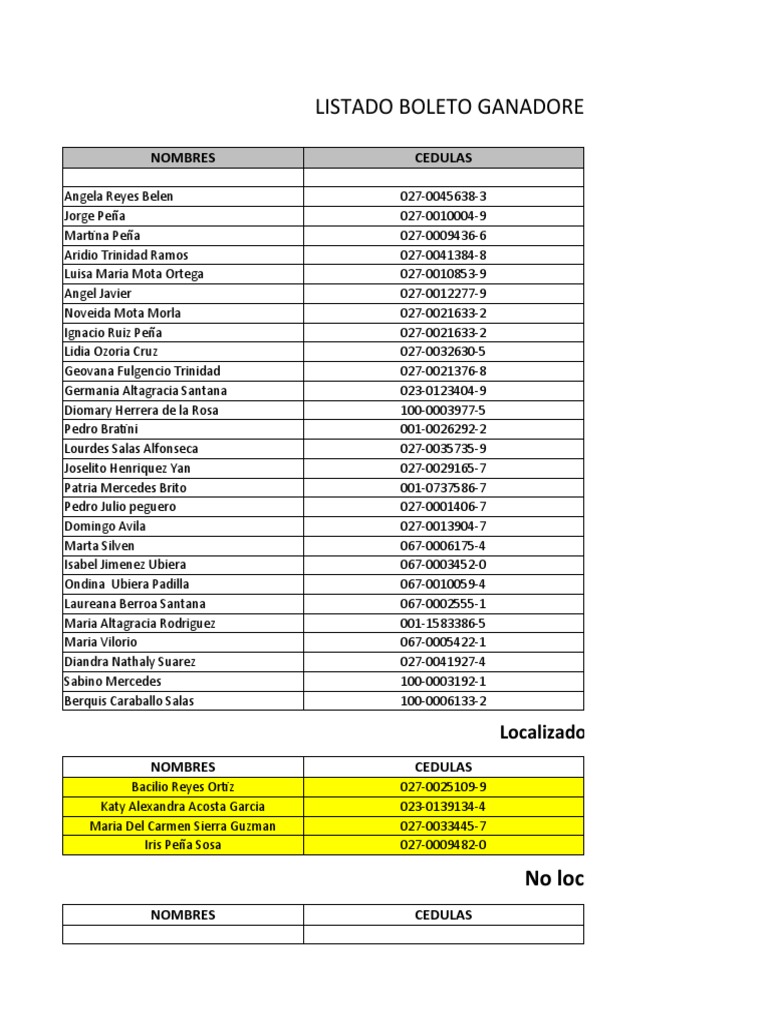 LISTADO BOLETO GANADORE

| NOMBRES | CEDULAS |
|---|---|
| | |
| Angela Reyes Belen | 027-0045638-3 |
| Jorge Peña | 027-0010004-9 |
| Martina Peña | 027-0009436-6 |
| Aridio Trinidad Ramos | 027-0041384-8 |
| Luisa Maria Mota Ortega | 027-0010853-9 |
| Angel Javier | 027-0012277-9 |
| Noveida Mota Morla | 027-0021633-2 |
| Ignacio Ruiz Peña | 027-0021633-2 |
| Lidia Ozoria Cruz | 027-0032630-5 |
| Geovana Fulgencio Trinidad | 027-0021376-8 |
| Germania Altagracia Santana | 023-0123404-9 |
| Diomary Herrera de la Rosa | 100-0003977-5 |
| Pedro Bratini | 001-0026292-2 |
| Lourdes Salas Alfonseca | 027-0035735-9 |
| Joselito Henriquez Yan | 027-0029165-7 |
| Patria Mercedes Brito | 001-0737586-7 |
| Pedro Julio peguero | 027-0001406-7 |
| Domingo Avila | 027-0013904-7 |
| Marta Silven | 067-0006175-4 |
| Isabel Jimenez Ubiera | 067-0003452-0 |
| Ondina Ubiera Padilla | 067-0010059-4 |
| Laureana Berroa Santana | 067-0002555-1 |
| Maria Altagracia Rodriguez | 001-1583386-5 |
| Maria Vilorio | 067-0005422-1 |
| Diandra Nathaly Suarez | 027-0041927-4 |
| Sabino Mercedes | 100-0003192-1 |
| Berquis Caraballo Salas | 100-0006133-2 |

Localizado

| NOMBRES | CEDULAS |
|---|---|
| Bacilio Reyes Ortiz | 027-0025109-9 |
| Katy Alexandra Acosta Garcia | 023-0139134-4 |
| Maria Del Carmen Sierra Guzman | 027-0033445-7 |
| Iris Peña Sosa | 027-0009482-0 |

No loc

| NOMBRES | CEDULAS |
|---|---|
| | |